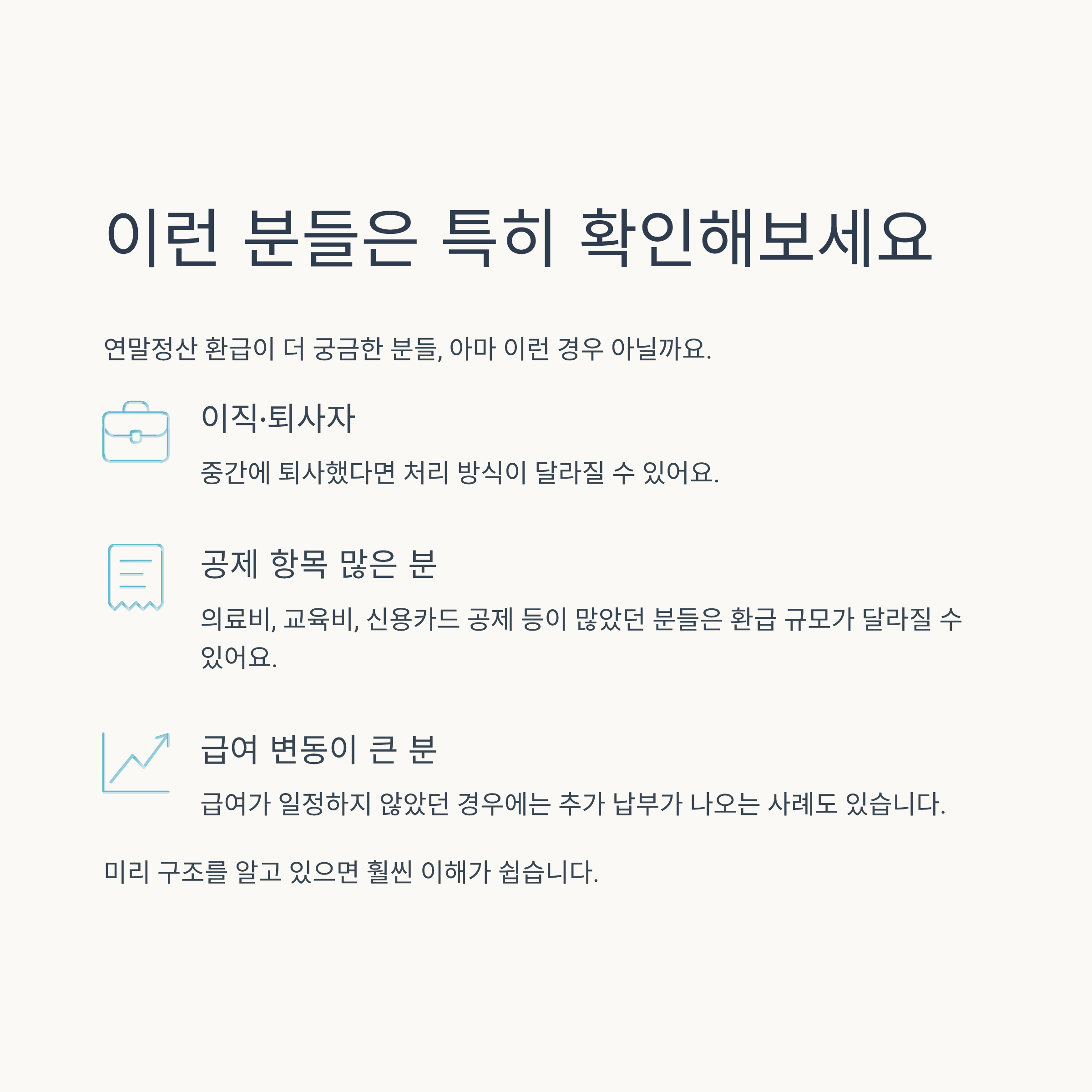 이런 분들은 특히 확인해보세요

연말정산 환급이 더 궁금한 분들, 아마 이런 경우 아닐까요.

이직·퇴사자

중간에 퇴사했다면 처리 방식이 달라질 수 있어요.

공제 항목 많은 분

의료비, 교육비, 신용카드 공제 등이 많았던 분들은 환급 규모가 달라질 수 있어요.

급여 변동이 큰 분

급여가 일정하지 않았던 경우에는 추가 납부가 나오는 사례도 있습니다.

미리 구조를 알고 있으면 훨씬 이해가 쉽습니다.